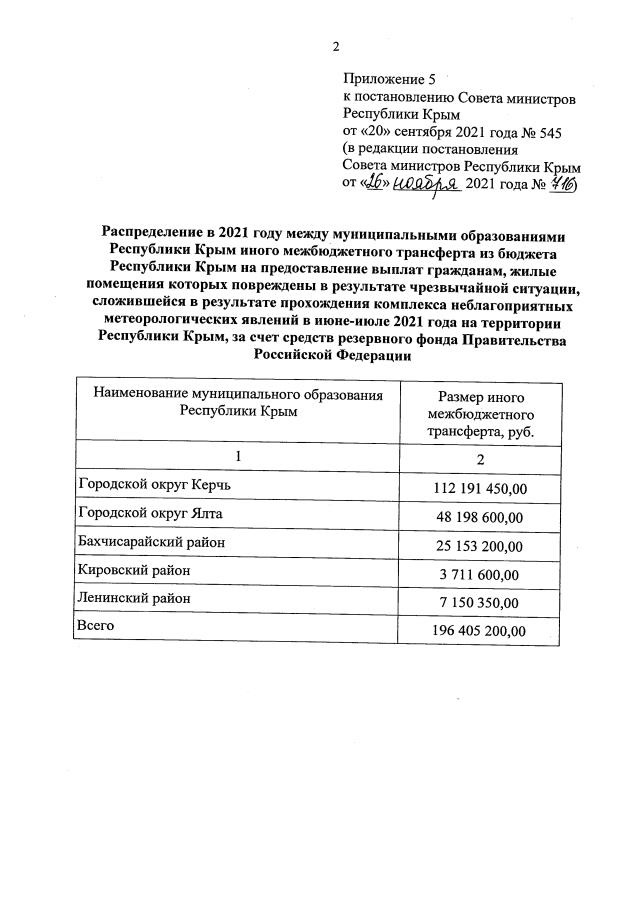 2

Приложение 5
к постановлению Совета министров Республики Крым
от «20» сентября 2021 года № 545
(в редакции постановления Совета министров Республики Крым
от «26» ноября 2021 года № 716)

Распределение в 2021 году между муниципальными образованиями Республики Крым иного межбюджетного трансферта из бюджета Республики Крым на предоставление выплат гражданам, жилые помещения которых повреждены в результате чрезвычайной ситуации, сложившейся в результате прохождения комплекса неблагоприятных метеорологических явлений в июне-июле 2021 года на территории Республики Крым, за счет средств резервного фонда Правительства Российской Федерации

| Наименование муниципального образования Республики Крым | Размер иного межбюджетного трансферта, руб. |
|---|---|
| 1 | 2 |
| Городской округ Керчь | 112 191 450,00 |
| Городской округ Ялта | 48 198 600,00 |
| Бахчисарайский район | 25 153 200,00 |
| Кировский район | 3 711 600,00 |
| Ленинский район | 7 150 350,00 |
| Всего | 196 405 200,00 |